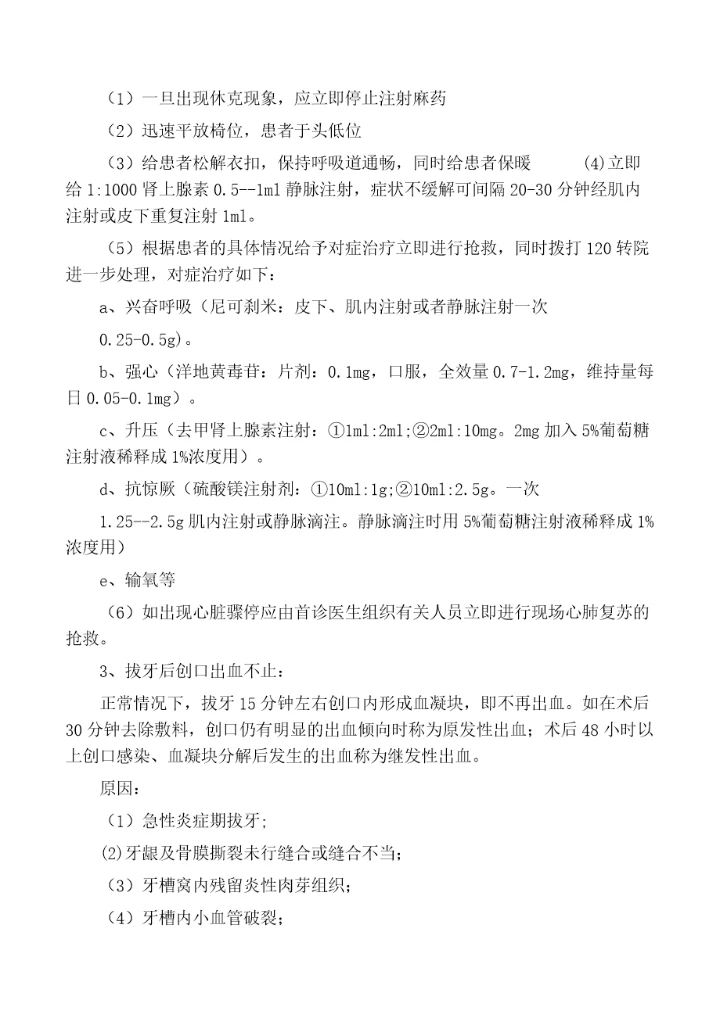 （1）一旦出现休克现象，应立即停止注射麻药

（2）迅速平放椅位，患者于头低位

（3）给患者松解衣扣，保持呼吸道通畅，同时给患者保暖　　(4)立即给 1:1000 肾上腺素 0.5--1ml 静脉注射，症状不缓解可间隔 20-30 分钟经肌内注射或皮下重复注射 1ml。

（5）根据患者的具体情况给予对症治疗立即进行抢救，同时拨打 120 转院进一步处理，对症治疗如下：

a、兴奋呼吸（尼可刹米：皮下、肌内注射或者静脉注射一次

0.25-0.5g）。

b、强心（洋地黄毒苷：片剂：0.1mg，口服，全效量 0.7-1.2mg，维持量每日 0.05-0.1mg）。

c、升压（去甲肾上腺素注射：①1ml:2ml;②2ml:10mg。2mg 加入 5%葡萄糖注射液稀释成 1%浓度用）。

d、抗惊厥（硫酸镁注射剂：①10ml:1g;②10ml:2.5g。一次

1.25--2.5g 肌内注射或静脉滴注。静脉滴注时用 5%葡萄糖注射液稀释成 1%浓度用）

e、输氧等

（6）如出现心脏骤停应由首诊医生组织有关人员立即进行现场心肺复苏的抢救。

3、拔牙后创口出血不止：

正常情况下，拔牙 15 分钟左右创口内形成血凝块，即不再出血。如在术后 30 分钟去除敷料，创口仍有明显的出血倾向时称为原发性出血；术后 48 小时以上创口感染、血凝块分解后发生的出血称为继发性出血。

原因：

（1）急性炎症期拔牙;

(2)牙龈及骨膜撕裂未行缝合或缝合不当；

（3）牙槽窝内残留炎性肉芽组织；

（4）牙槽内小血管破裂；